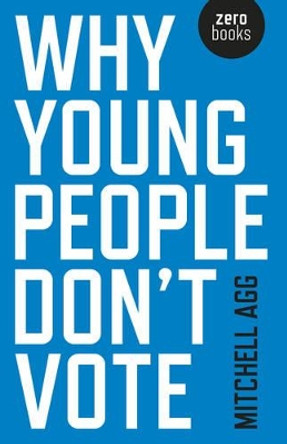 zero books

WHY YOUNG PEOPLE DON'T VOTE

MITCHELL AGG